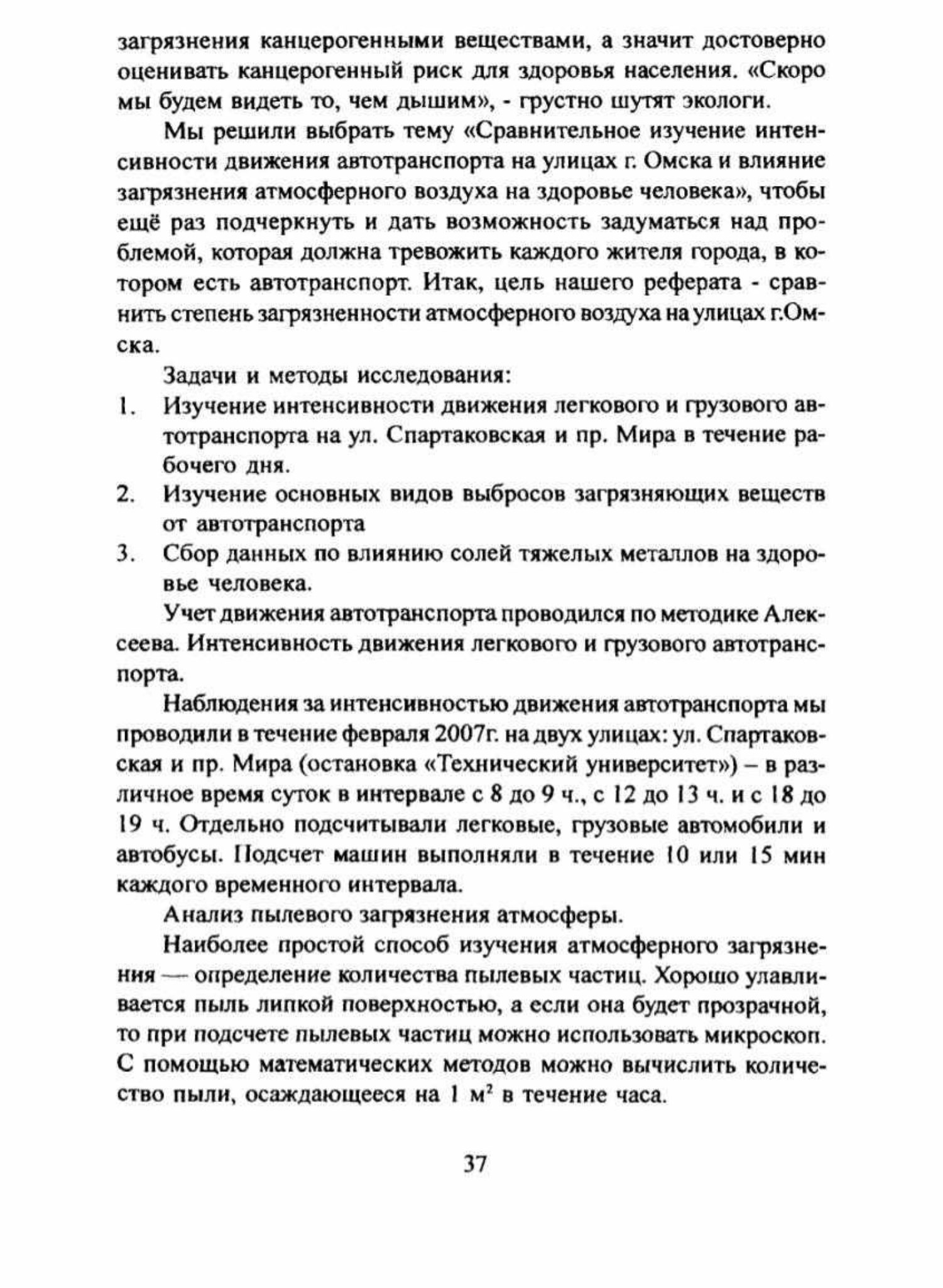 загрязнения канцерогенными веществами, а значит достоверно оценивать канцерогенный риск для здоровья населения. «Скоро мы будем видеть то, чем дышим», - грустно шутят экологи.

Мы решили выбрать тему «Сравнительное изучение интенсивности движения автотранспорта на улицах г. Омска и влияние загрязнения атмосферного воздуха на здоровье человека», чтобы ещё раз подчеркнуть и дать возможность задуматься над проблемой, которая должна тревожить каждого жителя города, в котором есть автотранспорт. Итак, цель нашего реферата - сравнить степень загрязненности атмосферного воздуха на улицах г.Омска.

Задачи и методы исследования:

1. Изучение интенсивности движения легкового и грузового автотранспорта на ул. Спартаковская и пр. Мира в течение рабочего дня.
2. Изучение основных видов выбросов загрязняющих веществ от автотранспорта
3. Сбор данных по влиянию солей тяжелых металлов на здоровье человека.

Учет движения автотранспорта проводился по методике Алексеева. Интенсивность движения легкового и грузового автотранспорта.

Наблюдения за интенсивностью движения автотранспорта мы проводили в течение февраля 2007г. на двух улицах: ул. Спартаковская и пр. Мира (остановка «Технический университет») – в различное время суток в интервале с 8 до 9 ч., с 12 до 13 ч. и с 18 до 19 ч. Отдельно подсчитывали легковые, грузовые автомобили и автобусы. Подсчет машин выполняли в течение 10 или 15 мин каждого временного интервала.

Анализ пылевого загрязнения атмосферы.

Наиболее простой способ изучения атмосферного загрязнения — определение количества пылевых частиц. Хорошо улавливается пыль липкой поверхностью, а если она будет прозрачной, то при подсчете пылевых частиц можно использовать микроскоп. С помощью математических методов можно вычислить количество пыли, осаждающееся на 1 $м^2$ в течение часа.

37